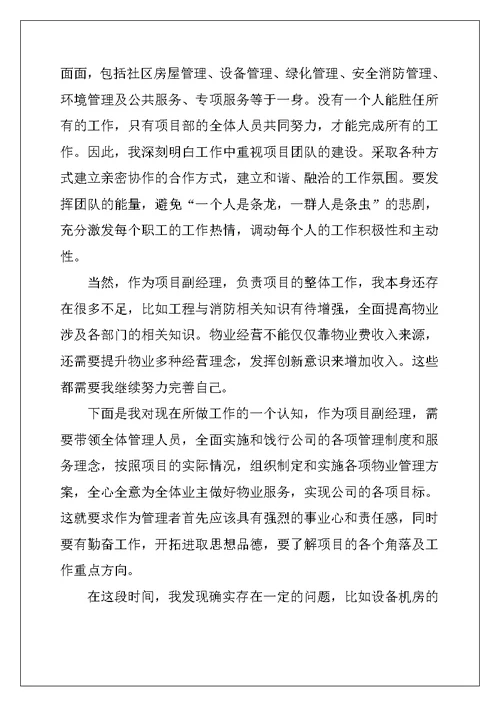 面面，包括社区房屋管理、设备管理、绿化管理、安全消防管理、环境管理及公共服务、专项服务等于一身。没有一个人能胜任所有的工作，只有项目部的全体人员共同努力，才能完成所有的工作。因此，我深刻明白工作中重视项目团队的建设。采取各种方式建立亲密协作的合作方式，建立和谐、融洽的工作氛围。要发挥团队的能量，避免“一个人是条龙，一群人是条虫”的悲剧，充分激发每个职工的工作热情，调动每个人的工作积极性和主动性。

当然，作为项目副经理，负责项目的整体工作，我本身还存在很多不足，比如工程与消防相关知识有待增强，全面提高物业涉及各部门的相关知识。物业经营不能仅仅靠物业费收入来源，还需要提升物业多种经营理念，发挥创新意识来增加收入。这些都需要我继续努力完善自己。

下面是我对现在所做工作的一个认知，作为项目副经理，需要带领全体管理人员，全面实施和饯行公司的各项管理制度和服务理念，按照项目的实际情况，组织制定和实施各项物业管理方案，全心全意为全体业主做好物业服务，实现公司的各项目标。这就要求作为管理者首先应该具有强烈的事业心和责任感，同时要有勤奋工作，开拓进取思想品德，要了解项目的各个角落及工作重点方向。

在这段时间，我发现确实存在一定的问题，比如设备机房的